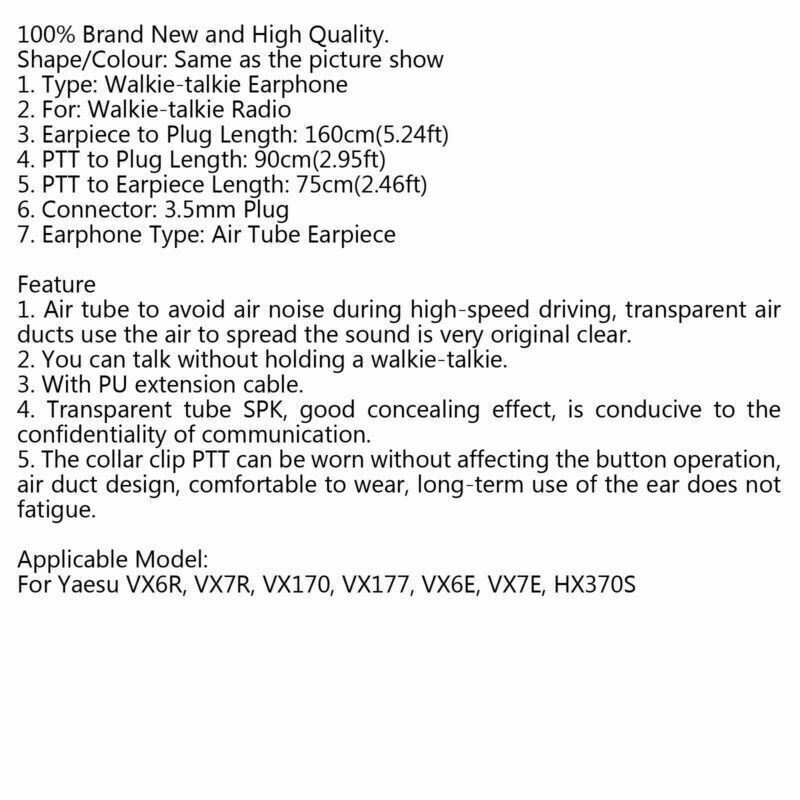 100% Brand New and High Quality.
Shape/Colour: Same as the picture show
1. Type: Walkie-talkie Earphone
2. For: Walkie-talkie Radio
3. Earpiece to Plug Length: 160cm(5.24ft)
4. PTT to Plug Length: 90cm(2.95ft)
5. PTT to Earpiece Length: 75cm(2.46ft)
6. Connector: 3.5mm Plug
7. Earphone Type: Air Tube Earpiece

Feature
1. Air tube to avoid air noise during high-speed driving, transparent air ducts use the air to spread the sound is very original clear.
2. You can talk without holding a walkie-talkie.
3. With PU extension cable.
4. Transparent tube SPK, good concealing effect, is conducive to the confidentiality of communication.
5. The collar clip PTT can be worn without affecting the button operation, air duct design, comfortable to wear, long-term use of the ear does not fatigue.

Applicable Model:
For Yaesu VX6R, VX7R, VX170, VX177, VX6E, VX7E, HX370S